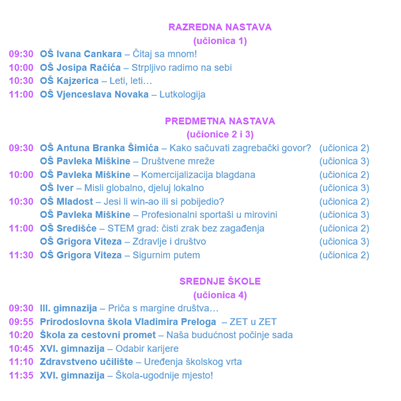 RAZREDNA NASTAVA
(učionica 1)

09:30 OŠ Ivana Cankara – Čitaj sa mnom!
10:00 OŠ Josipa Račića – Strpljivo radimo na sebi
10:30 OŠ Kajzerica – Leti, leti…
11:00 OŠ Vjenceslava Novaka – Lutkologija

PREDMETNA NASTAVA
(učionice 2 i 3)

09:30 OŠ Antuna Branka Šimića – Kako sačuvati zagrebački govor? (učionica 2)
OŠ Pavleka Miškine – Društvene mreže (učionica 3)
10:00 OŠ Pavleka Miškine – Komercijalizacija blagdana (učionica 2)
OŠ Iver – Misli globalno, djeluj lokalno (učionica 3)
10:30 OŠ Mladost – Jesi li win-ao ili si pobijedio? (učionica 2)
OŠ Pavleka Miškine – Profesionalni sportaši u mirovini (učionica 3)
11:00 OŠ Središće – STEM grad: čisti zrak bez zagađenja (učionica 2)
OŠ Grigora Viteza – Zdravlje i društvo (učionica 3)
11:30 OŠ Grigora Viteza – Sigurnim putem (učionica 2)

SREDNJE ŠKOLE
(učionica 4)

09:30 III. gimnazija – Priča s margine društva…
09:55 Prirodoslovna škola Vladimira Preloga – ZET u ZET
10:20 Škola za cestovni promet – Naša budućnost počinje sada
10:45 XVI. gimnazija – Odabir karijere
11:10 Zdravstveno učilište – Uređenja školskog vrta
11:35 XVI. gimnazija – Škola-ugodnije mjesto!